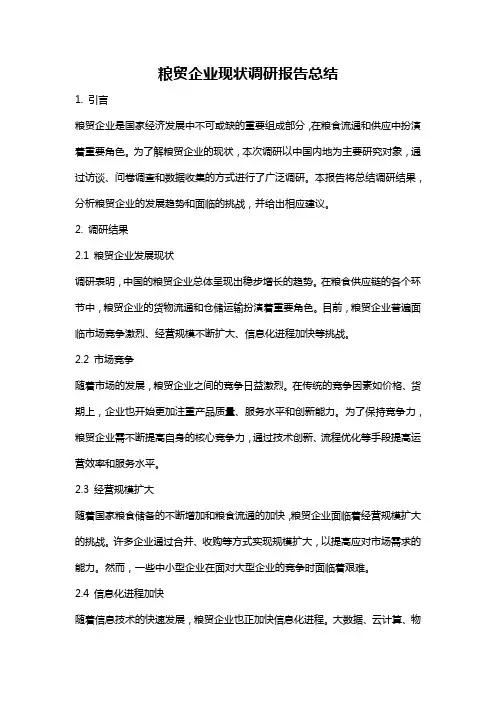 粮贸企业现状调研报告总结

1. 引言

粮贸企业是国家经济发展中不可或缺的重要组成部分，在粮食流通和供应中扮演着重要角色。为了解粮贸企业的现状，本次调研以中国内地为主要研究对象，通过访谈、问卷调查和数据收集的方式进行了广泛调研。本报告将总结调研结果，分析粮贸企业的发展趋势和面临的挑战，并给出相应建议。

2. 调研结果

2.1 粮贸企业发展现状

调研表明，中国的粮贸企业总体呈现出稳步增长的趋势。在粮食供应链的各个环节中，粮贸企业的货物流通和仓储运输扮演着重要角色。目前，粮贸企业普遍面临市场竞争激烈、经营规模不断扩大、信息化进程加快等挑战。

2.2 市场竞争

随着市场的发展，粮贸企业之间的竞争日益激烈。在传统的竞争因素如价格、货期上，企业也开始更加注重产品质量、服务水平和创新能力。为了保持竞争力，粮贸企业需不断提高自身的核心竞争力，通过技术创新、流程优化等手段提高运营效率和服务水平。

2.3 经营规模扩大

随着国家粮食储备的不断增加和粮食流通的加快，粮贸企业面临着经营规模扩大的挑战。许多企业通过合并、收购等方式实现规模扩大，以提高应对市场需求的能力。然而，一些中小型企业在面对大型企业的竞争时面临着艰难。

2.4 信息化进程加快

随着信息技术的快速发展，粮贸企业也正加快信息化进程。大数据、云计算、物